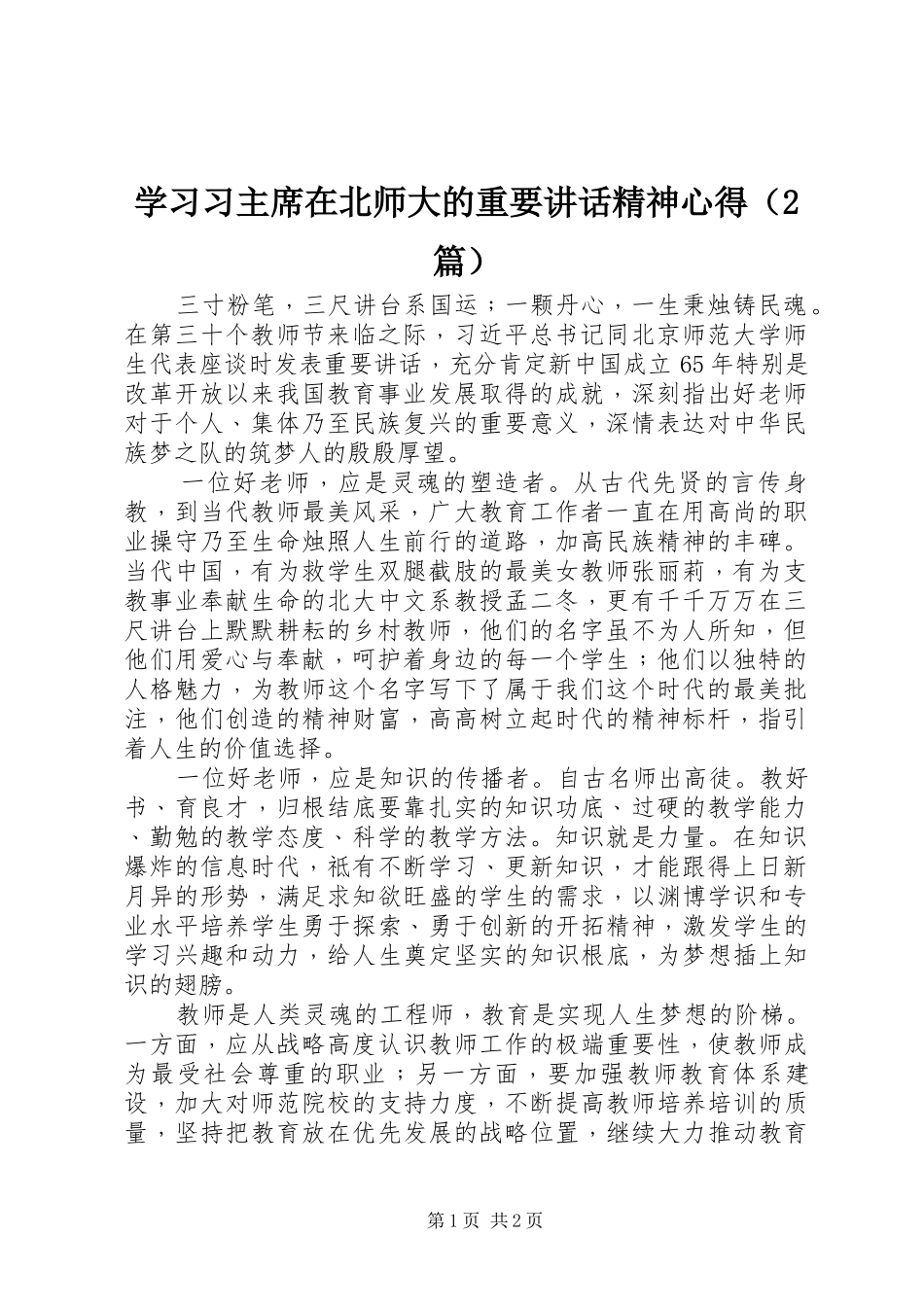 学习习主席在北师大的重要讲话精神心得（2篇）

三寸粉笔，三尺讲台系国运；一颗丹心，一生秉烛铸民魂。在第三十个教师节来临之际，习近平总书记同北京师范大学师生代表座谈时发表重要讲话，充分肯定新中国成立65年特别是改革开放以来我国教育事业发展取得的成就，深刻指出好老师对于个人、集体乃至民族复兴的重要意义，深情表达对中华民族梦之队的筑梦人的殷殷厚望。

一位好老师，应是灵魂的塑造者。从古代先贤的言传身教，到当代教师最美风采，广大教育工作者一直在用高尚的职业操守乃至生命烛照人生前行的道路，加高民族精神的丰碑。当代中国，有为救学生双腿截肢的最美女教师张丽莉，有为支教事业奉献生命的北大中文系教授孟二冬，更有千千万万在三尺讲台上默默耕耘的乡村教师，他们的名字虽不为人所知，但他们用爱心与奉献，呵护着身边的每一个学生；他们以独特的人格魅力，为教师这个名字写下了属于我们这个时代的最美批注，他们创造的精神财富，高高树立起时代的精神标杆，指引着人生的价值选择。

一位好老师，应是知识的传播者。自古名师出高徒。教好书、育良才，归根结底要靠扎实的知识功底、过硬的教学能力、勤勉的教学态度、科学的教学方法。知识就是力量。在知识爆炸的信息时代，祇有不断学习、更新知识，才能跟得上日新月异的形势，满足求知欲旺盛的学生的需求，以渊博学识和专业水平培养学生勇于探索、勇于创新的开拓精神，激发学生的学习兴趣和动力，给人生奠定坚实的知识根底，为梦想插上知识的翅膀。

教师是人类灵魂的工程师，教育是实现人生梦想的阶梯。一方面，应从战略高度认识教师工作的极端重要性，使教师成为最受社会尊重的职业；另一方面，要加强教师教育体系建设，加大对师范院校的支持力度，不断提高教师培养培训的质量，坚持把教育放在优先发展的战略位置，继续大力推动教育

第1页 共2页